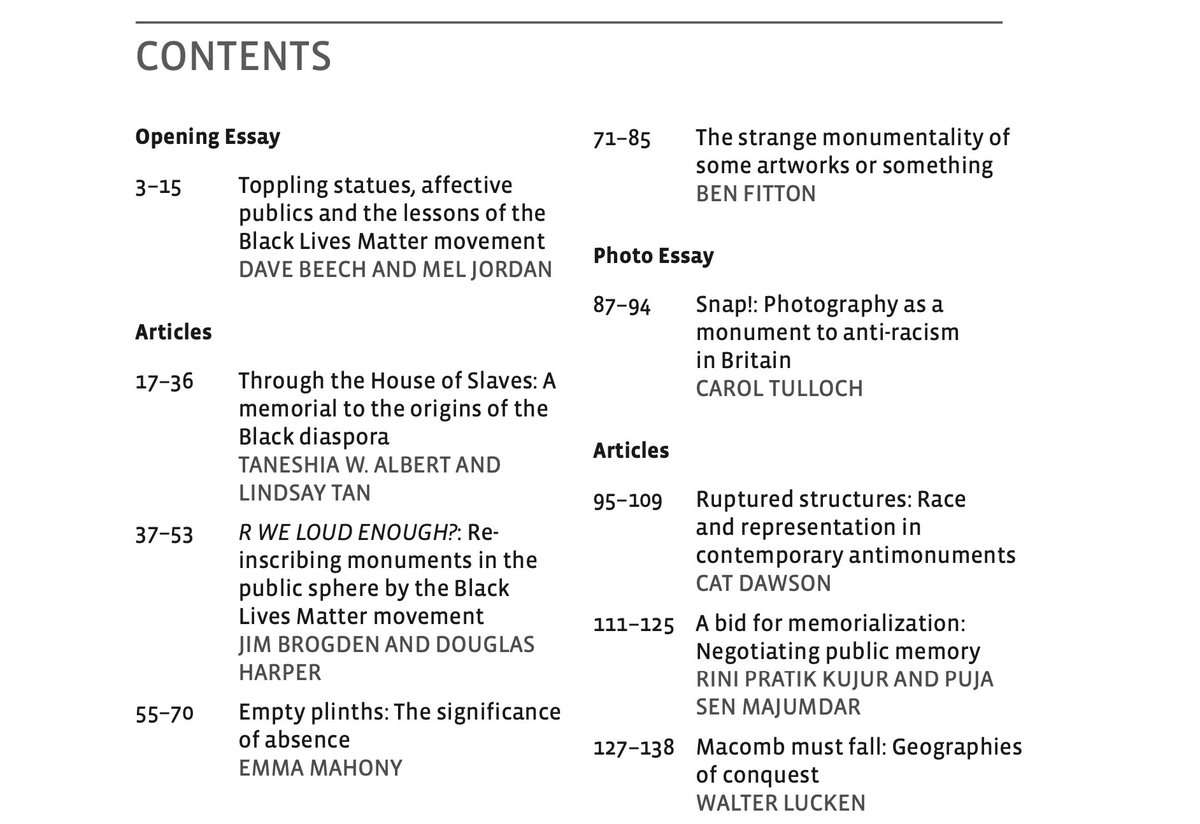 CONTENTS

Opening Essay

3–15 Toppling statues, affective publics and the lessons of the Black Lives Matter movement
DAVE BEECH AND MEL JORDAN

Articles

17–36 Through the House of Slaves: A memorial to the origins of the Black diaspora
TANESHIA W. ALBERT AND LINDSAY TAN

37–53 R WE LOUD ENOUGH?: Re-inscribing monuments in the public sphere by the Black Lives Matter movement
JIM BROGDEN AND DOUGLAS HARPER

55–70 Empty plinths: The significance of absence
EMMA MAHONY

71–85 The strange monumentality of some artworks or something
BEN FITTON

Photo Essay

87–94 Snap!: Photography as a monument to anti-racism in Britain
CAROL TULLOCH

Articles

95–109 Ruptured structures: Race and representation in contemporary antimonuments
CAT DAWSON

111–125 A bid for memorialization: Negotiating public memory
RINI PRATIK KUJUR AND PUJA SEN MAJUMDAR

127–138 Macomb must fall: Geographies of conquest
WALTER LUCKEN